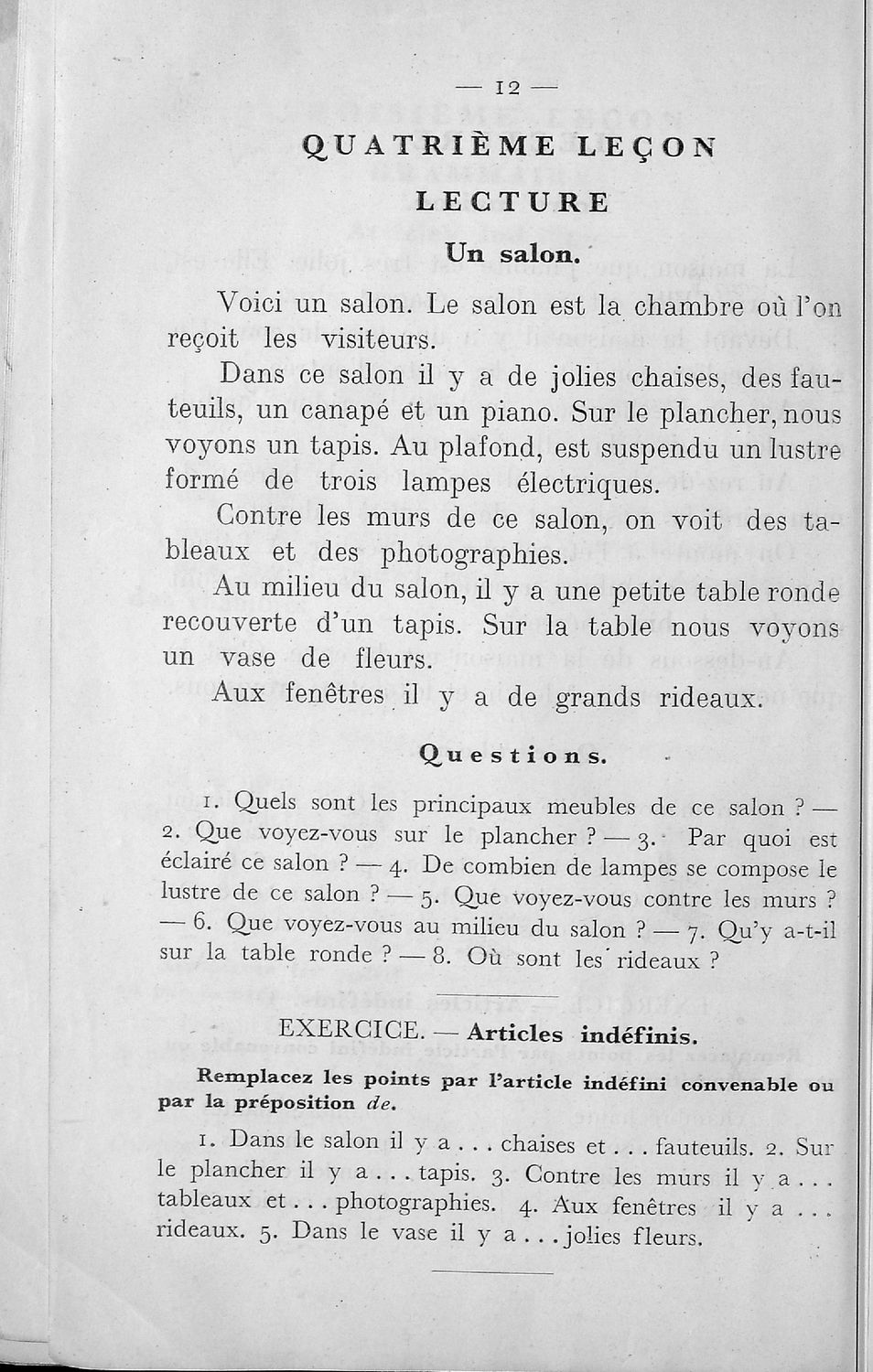 — 12 —

QUATRIÈME LEÇON

LECTURE

Un salon.

Voici un salon. Le salon est la chambre où l'on reçoit les visiteurs.

Dans ce salon il y a de jolies chaises, des fauteuils, un canapé et un piano. Sur le plancher, nous voyons un tapis. Au plafond, est suspendu un lustre formé de trois lampes électriques.

Contre les murs de ce salon, on voit des tableaux et des photographies.

Au milieu du salon, il y a une petite table ronde recouverte d'un tapis. Sur la table nous voyons un vase de fleurs.

Aux fenêtres il y a de grands rideaux.

Questions.

1. Quels sont les principaux meubles de ce salon ? — 2. Que voyez-vous sur le plancher ? — 3. Par quoi est éclairé ce salon ? — 4. De combien de lampes se compose le lustre de ce salon ? — 5. Que voyez-vous contre les murs ? — 6. Que voyez-vous au milieu du salon ? — 7. Qu'y a-t-il sur la table ronde ? — 8. Où sont les rideaux ?

EXERCICE. — Articles indéfinis.

Remplacez les points par l'article indéfini convenable ou par la préposition de.

1. Dans le salon il y a . . . chaises et . . . fauteuils. 2. Sur le plancher il y a . . . tapis. 3. Contre les murs il y a . . . tableaux et . . . photographies. 4. Aux fenêtres il y a . . . rideaux. 5. Dans le vase il y a . . . jolies fleurs.